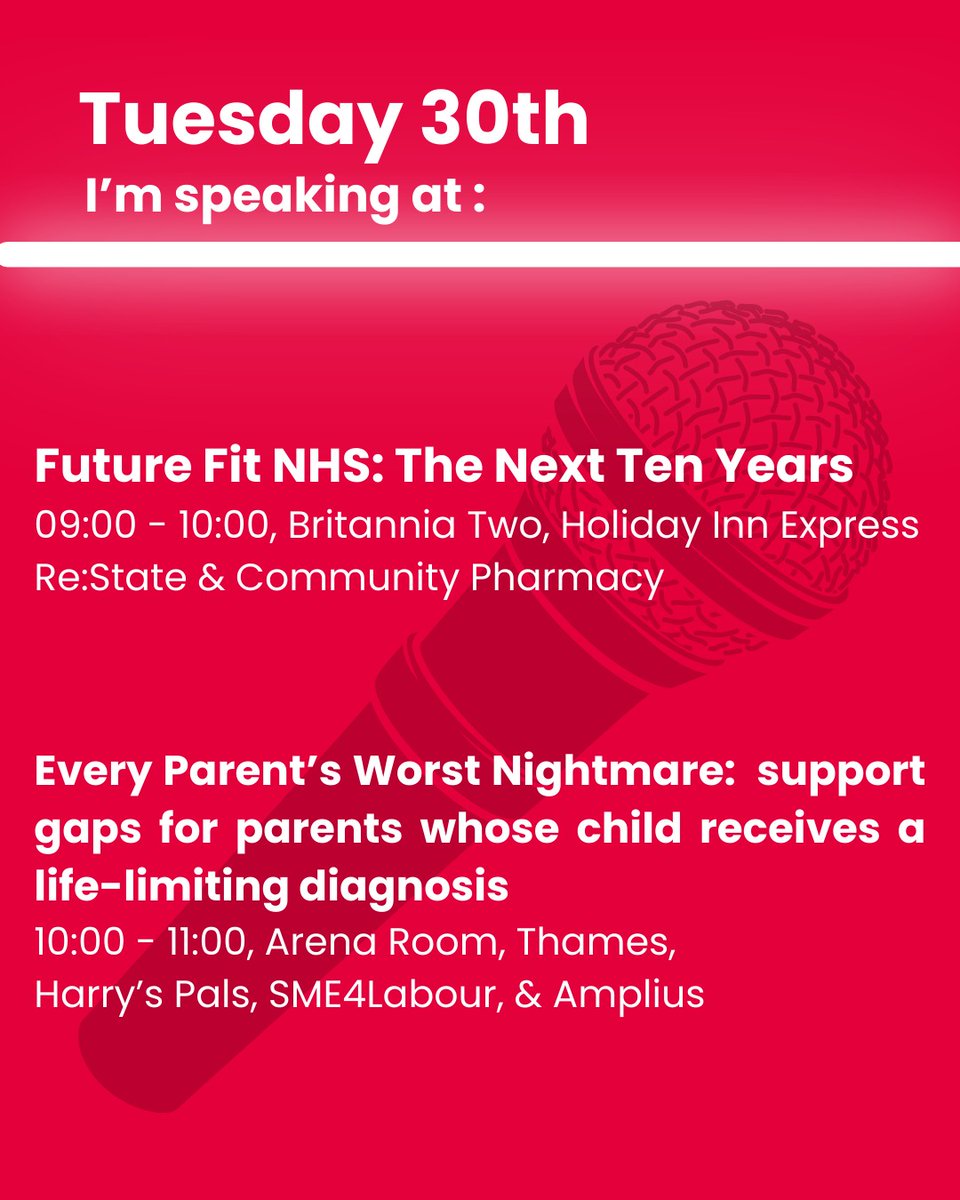 Tuesday 30th
I'm speaking at :

Future Fit NHS: The Next Ten Years
09:00 - 10:00, Britannia Two, Holiday Inn Express
Re:State & Community Pharmacy

Every Parent's Worst Nightmare: support gaps for parents whose child receives a life-limiting diagnosis
10:00 - 11:00, Arena Room, Thames,
Harry's Pals, SME4Labour, & Amplius